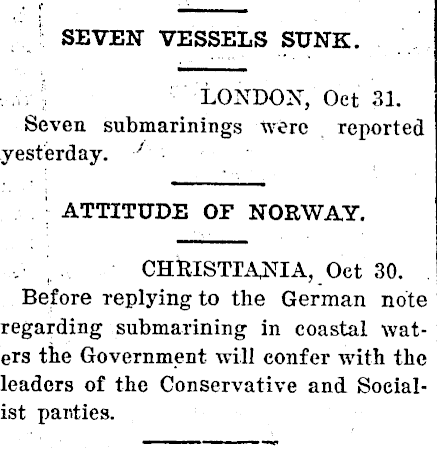 SEVEN VESSELS SUNK.

LONDON, Oct 31.

Seven submarinings were reported yesterday.

ATTITUDE OF NORWAY.

CHRISTIANIA, Oct 30.

Before replying to the German note regarding submarining in coastal waters the Government will confer with the leaders of the Conservative and Socialist parties.